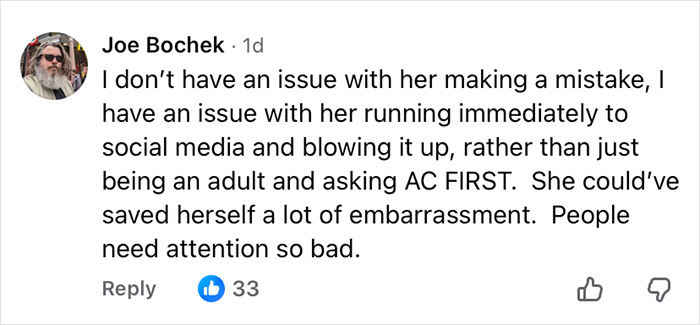 Joe Bochek · 1d
I don't have an issue with her making a mistake, I have an issue with her running immediately to social media and blowing it up, rather than just being an adult and asking AC FIRST. She could've saved herself a lot of embarrassment. People need attention so bad.

Reply 33